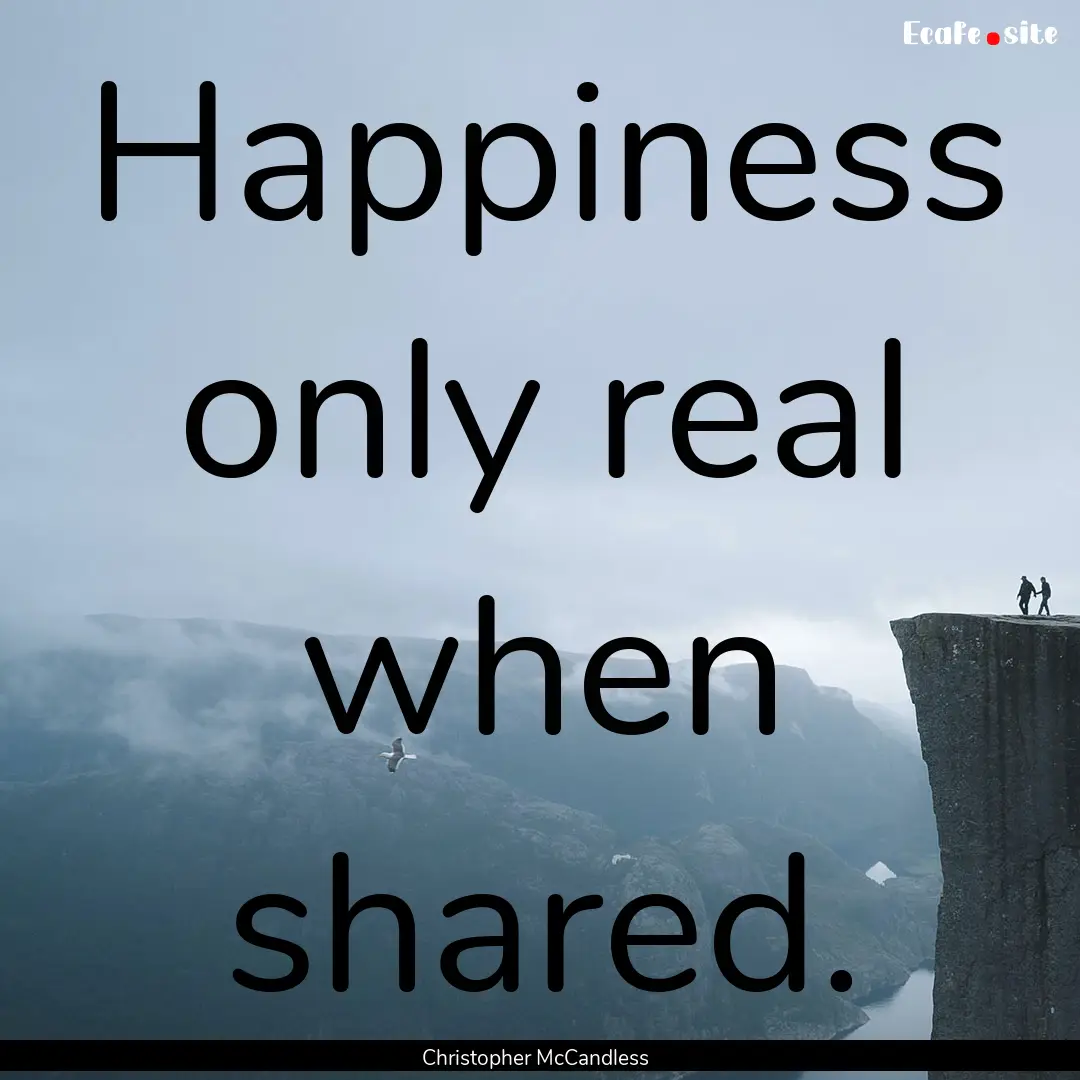 Ecafe.site

Happiness only real when shared.

Christopher McCandless